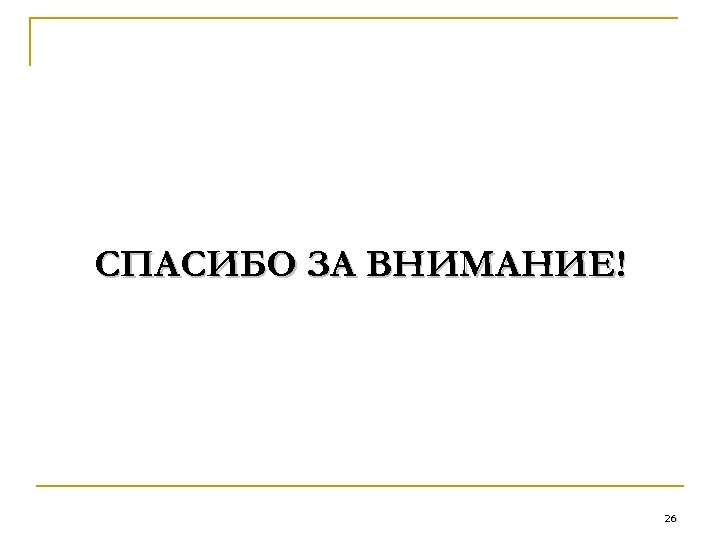 СПАСИБО ЗА ВНИМАНИЕ!

26